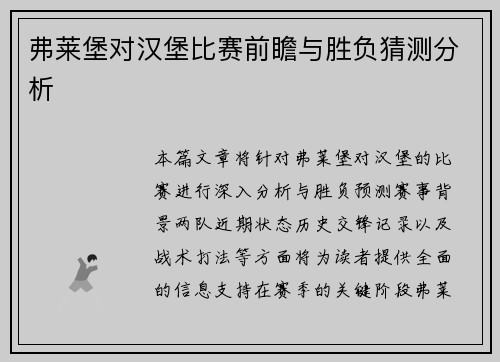 弗莱堡对汉堡比赛前瞻与胜负猜测分析

本篇文章将针对弗莱堡对汉堡的比赛进行深入分析与胜负预测赛事背景两队近期状态历史交锋记录以及战术打法等方面将为读者提供全面的信息支持在赛季的关键阶段弗莱